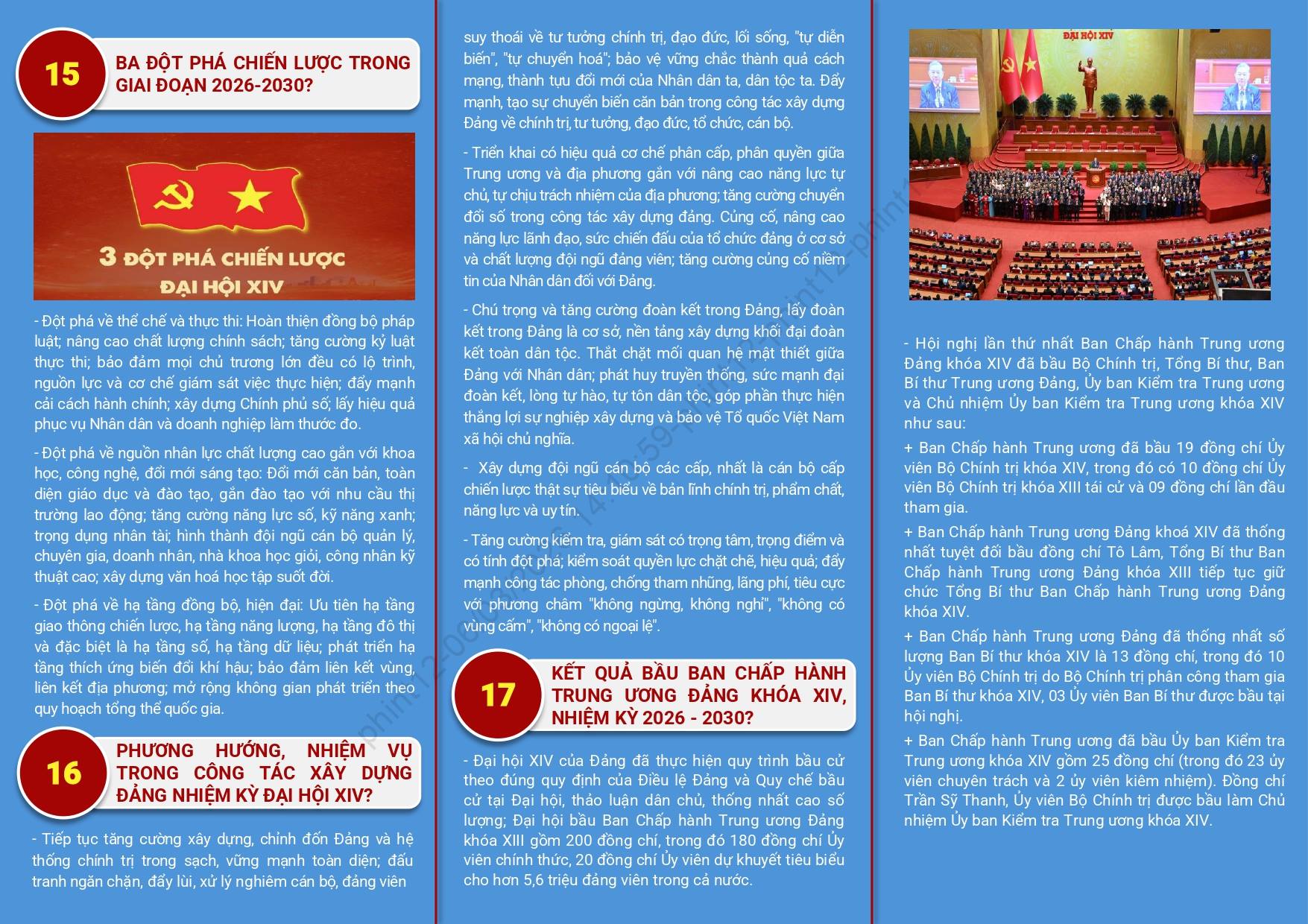 15

BA ĐỘT PHÁ CHIẾN LƯỢC TRONG GIAI ĐOẠN 2026-2030?

3 ĐỘT PHÁ CHIẾN LƯỢC
ĐẠI HỘI XIV

- Đột phá về thể chế và thực thi: Hoàn thiện đồng bộ pháp luật; nâng cao chất lượng chính sách; tăng cường kỷ luật thực thi; bảo đảm mọi chủ trương lớn đều có lộ trình, nguồn lực và cơ chế giám sát việc thực hiện; đẩy mạnh cải cách hành chính; xây dựng Chính phủ số; lấy hiệu quả phục vụ Nhân dân và doanh nghiệp làm thước đo.

- Đột phá về nguồn nhân lực chất lượng cao gắn với khoa học, công nghệ, đổi mới sáng tạo: Đổi mới căn bản, toàn diện giáo dục và đào tạo, gắn đào tạo với nhu cầu thị trường lao động; tăng cường năng lực số, kỹ năng xanh; trọng dụng nhân tài; hình thành đội ngũ cán bộ quản lý, chuyên gia, doanh nhân, nhà khoa học giỏi, công nhân kỹ thuật cao; xây dựng văn hoá học tập suốt đời.

- Đột phá về hạ tầng đồng bộ, hiện đại: Ưu tiên hạ tầng giao thông chiến lược, hạ tầng năng lượng, hạ tầng đô thị và đặc biệt là hạ tầng số, hạ tầng dữ liệu; phát triển hạ tầng thích ứng biến đổi khí hậu; bảo đảm liên kết vùng, liên kết địa phương; mở rộng không gian phát triển theo quy hoạch tổng thể quốc gia.

16

PHƯƠNG HƯỚNG, NHIỆM VỤ TRONG CÔNG TÁC XÂY DỰNG ĐẢNG NHIỆM KỲ ĐẠI HỘI XIV?

- Tiếp tục tăng cường xây dựng, chỉnh đốn Đảng và hệ thống chính trị trong sạch, vững mạnh toàn diện; đấu tranh ngăn chặn, đẩy lùi, xử lý nghiêm cán bộ, đảng viên suy thoái về tư tưởng chính trị, đạo đức, lối sống, "tự diễn biến", "tự chuyển hoá"; bảo vệ vững chắc thành quả cách mạng, thành tựu đổi mới của Nhân dân ta, dân tộc ta. Đẩy mạnh, tạo sự chuyển biến căn bản trong công tác xây dựng Đảng về chính trị, tư tưởng, đạo đức, tổ chức, cán bộ.

- Triển khai có hiệu quả cơ chế phân cấp, phân quyền giữa Trung ương và địa phương gắn với nâng cao năng lực tự chủ, tự chịu trách nhiệm của địa phương; tăng cường chuyển đổi số trong công tác xây dựng đảng. Củng cố, nâng cao năng lực lãnh đạo, sức chiến đấu của tổ chức đảng ở cơ sở và chất lượng đội ngũ đảng viên; tăng cường củng cố niềm tin của Nhân dân đối với Đảng.

- Chú trọng và tăng cường đoàn kết trong Đảng, lấy đoàn kết trong Đảng là cơ sở, nền tảng xây dựng khối đại đoàn kết toàn dân tộc. Thắt chặt mối quan hệ mật thiết giữa Đảng với Nhân dân; phát huy truyền thống, sức mạnh đại đoàn kết, lòng tự hào, tự tôn dân tộc, góp phần thực hiện thắng lợi sự nghiệp xây dựng và bảo vệ Tổ quốc Việt Nam xã hội chủ nghĩa.

- Xây dựng đội ngũ cán bộ các cấp, nhất là cán bộ cấp chiến lược thật sự tiêu biểu về bản lĩnh chính trị, phẩm chất, năng lực và uy tín.

- Tăng cường kiểm tra, giám sát có trọng tâm, trọng điểm và có tính đột phá; kiểm soát quyền lực chặt chẽ, hiệu quả; đẩy mạnh công tác phòng, chống tham nhũng, lãng phí, tiêu cực với phương châm "không ngừng, không nghỉ", "không có vùng cấm", "không có ngoại lệ".

17

KẾT QUẢ BẦU BAN CHẤP HÀNH TRUNG ƯƠNG ĐẢNG KHÓA XIV, NHIỆM KỲ 2026 - 2030?

- Đại hội XIV của Đảng đã thực hiện quy trình bầu cử theo đúng quy định của Điều lệ Đảng và Quy chế bầu cử tại Đại hội, thảo luận dân chủ, thống nhất cao số lượng; Đại hội bầu Ban Chấp hành Trung ương Đảng khóa XIII gồm 200 đồng chí, trong đó 180 đồng chí Ủy viên chính thức, 20 đồng chí Ủy viên dự khuyết tiêu biểu cho hơn 5,6 triệu đảng viên trong cả nước.

ĐẠI HỘI XIV

- Hội nghị lần thứ nhất Ban Chấp hành Trung ương Đảng khóa XIV đã bầu Bộ Chính trị, Tổng Bí thư, Ban Bí thư Trung ương Đảng, Ủy ban Kiểm tra Trung ương và Chủ nhiệm Ủy ban Kiểm tra Trung ương khóa XIV như sau:

+ Ban Chấp hành Trung ương đã bầu 19 đồng chí Ủy viên Bộ Chính trị khóa XIV, trong đó có 10 đồng chí Ủy viên Bộ Chính trị khóa XIII tái cử và 09 đồng chí lần đầu tham gia.

+ Ban Chấp hành Trung ương Đảng khoá XIV đã thống nhất tuyệt đối bầu đồng chí Tô Lâm, Tổng Bí thư Ban Chấp hành Trung ương Đảng khóa XIII tiếp tục giữ chức Tổng Bí thư Ban Chấp hành Trung ương Đảng khóa XIV.

+ Ban Chấp hành Trung ương Đảng đã thống nhất số lượng Ban Bí thư khóa XIV là 13 đồng chí, trong đó 10 Ủy viên Bộ Chính trị do Bộ Chính trị phân công tham gia Ban Bí thư khóa XIV, 03 Ủy viên Ban Bí thư được bầu tại hội nghị.

+ Ban Chấp hành Trung ương đã bầu Ủy ban Kiểm tra Trung ương khóa XIV gồm 25 đồng chí (trong đó 23 ủy viên chuyên trách và 2 ủy viên kiêm nhiệm). Đồng chí Trần Sỹ Thanh, Ủy viên Bộ Chính trị được bầu làm Chủ nhiệm Ủy ban Kiểm tra Trung ương khóa XIV.